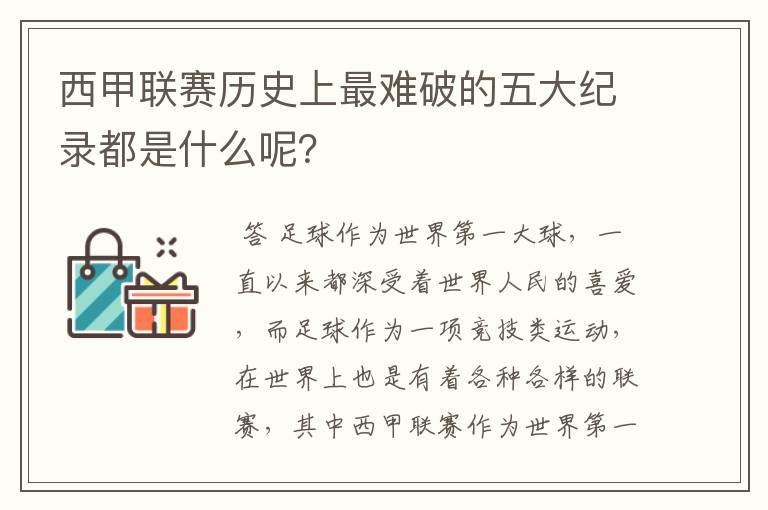 西甲联赛历史上最难破的五大纪录都是什么呢?

答 足球作为世界第一大球,一直以来都深受着世界人民的喜爱,而足球作为一项竞技类运动,在世界上也是有着各种各样的联赛,其中西甲联赛作为世界第一